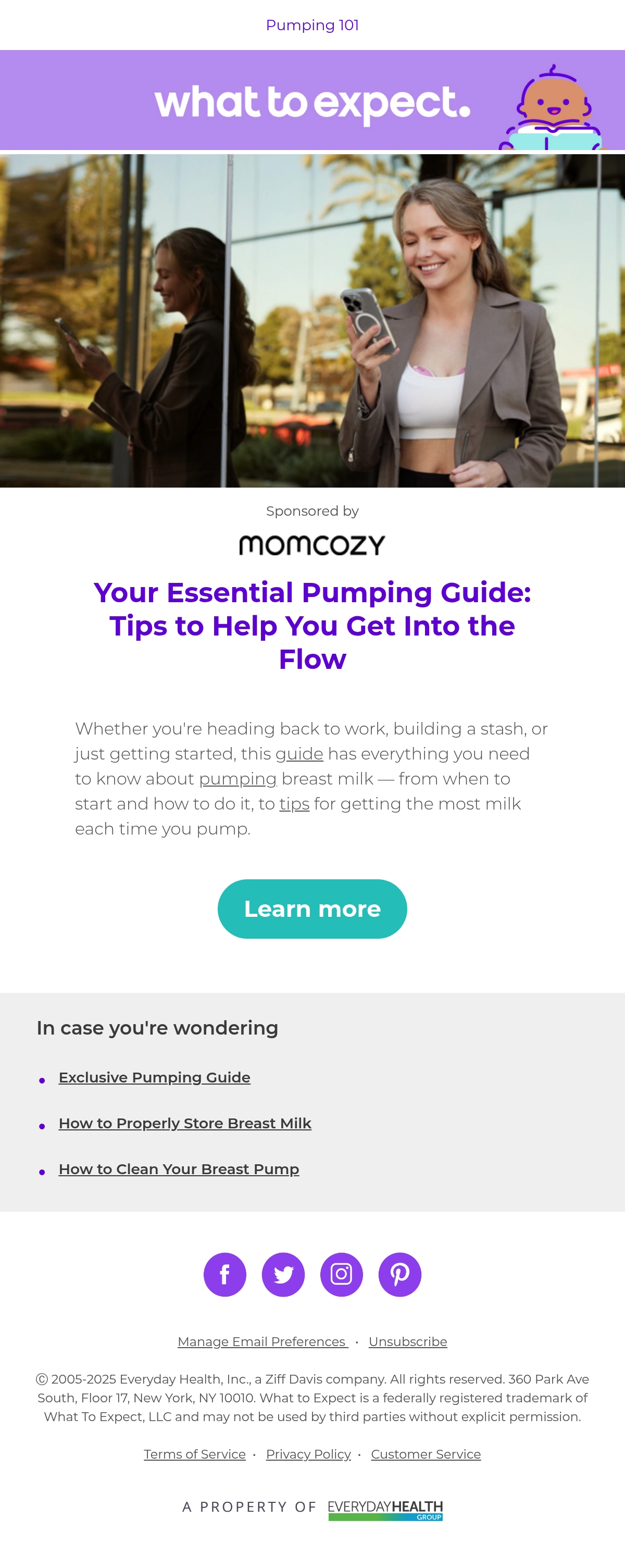 Pumping 101

what to expect.

Sponsored by

momcozy

Your Essential Pumping Guide: Tips to Help You Get Into the Flow

Whether you're heading back to work, building a stash, or just getting started, this guide has everything you need to know about pumping breast milk — from when to start and how to do it, to tips for getting the most milk each time you pump.

Learn more

In case you're wondering

• Exclusive Pumping Guide

• How to Properly Store Breast Milk

• How to Clean Your Breast Pump

Manage Email Preferences · Unsubscribe

© 2005-2025 Everyday Health, Inc., a Ziff Davis company. All rights reserved. 360 Park Ave South, Floor 17, New York, NY 10010. What to Expect is a federally registered trademark of What To Expect, LLC and may not be used by third parties without explicit permission.

Terms of Service · Privacy Policy · Customer Service

A PROPERTY OF EVERYDAYHEALTH GROUP